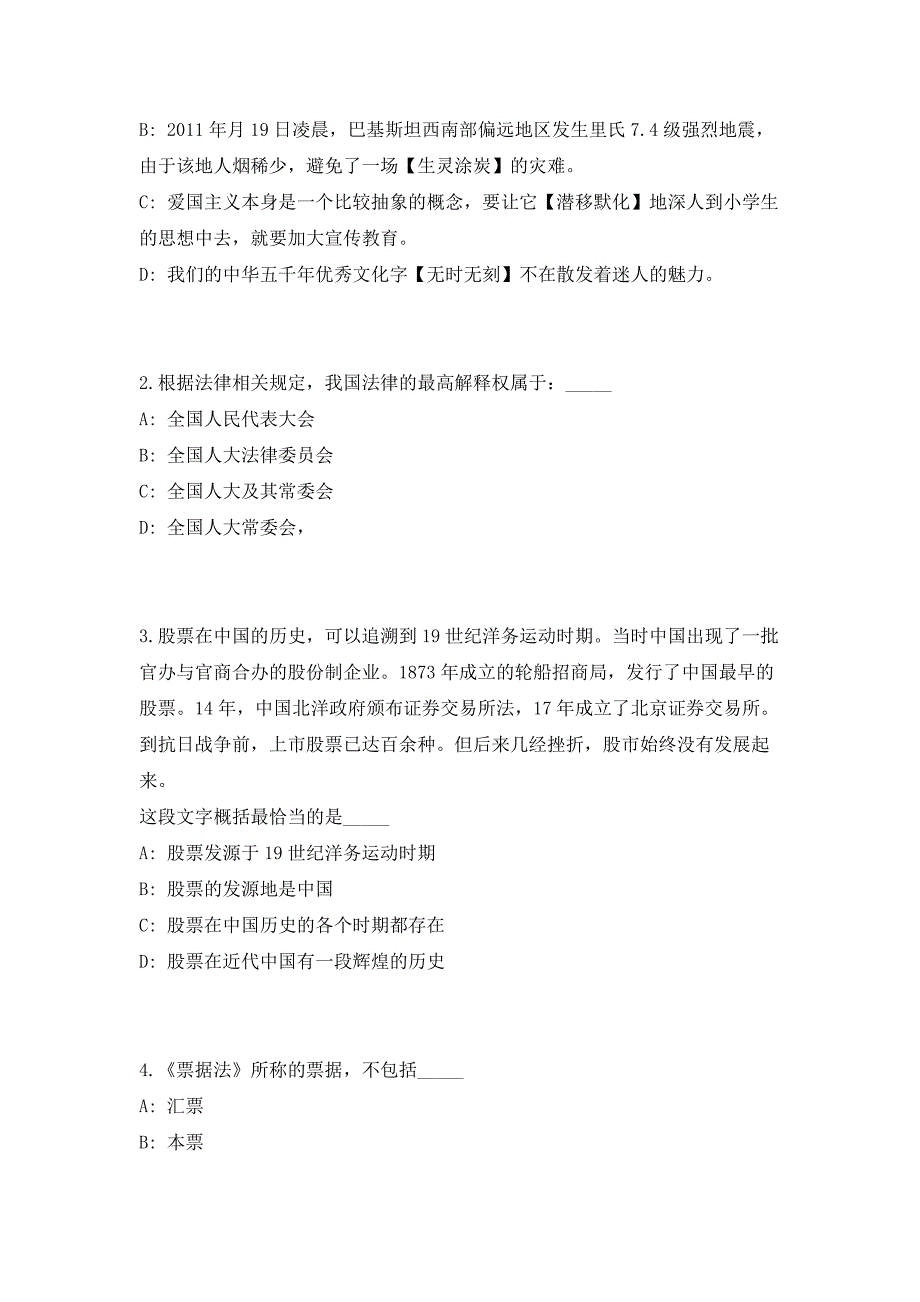 B: 2011 年月 19 日凌晨，巴基斯坦西南部偏远地区发生里氏 7.4 级强烈地震，由于该地人烟稀少，避免了一场【生灵涂炭】的灾难。

C: 爱国主义本身是一个比较抽象的概念，要让它【潜移默化】地深人到小学生的思想中去，就要加大宣传教育。

D: 我们的中华五千年优秀文化字【无时无刻】不在散发着迷人的魅力。

2.根据法律相关规定，我国法律的最高解释权属于：_____

A: 全国人民代表大会

B: 全国人大法律委员会

C: 全国人大及其常委会

D: 全国人大常委会，

3.股票在中国的历史，可以追溯到 19 世纪洋务运动时期。当时中国出现了一批官办与官商合办的股份制企业。1873 年成立的轮船招商局，发行了中国最早的股票。14 年，中国北洋政府颁布证券交易所法，17 年成立了北京证券交易所。到抗日战争前，上市股票已达百余种。但后来几经挫折，股市始终没有发展起来。

这段文字概括最恰当的是_____

A: 股票发源于 19 世纪洋务运动时期

B: 股票的发源地是中国

C: 股票在中国历史的各个时期都存在

D: 股票在近代中国有一段辉煌的历史

4.《票据法》所称的票据，不包括_____

A: 汇票

B: 本票